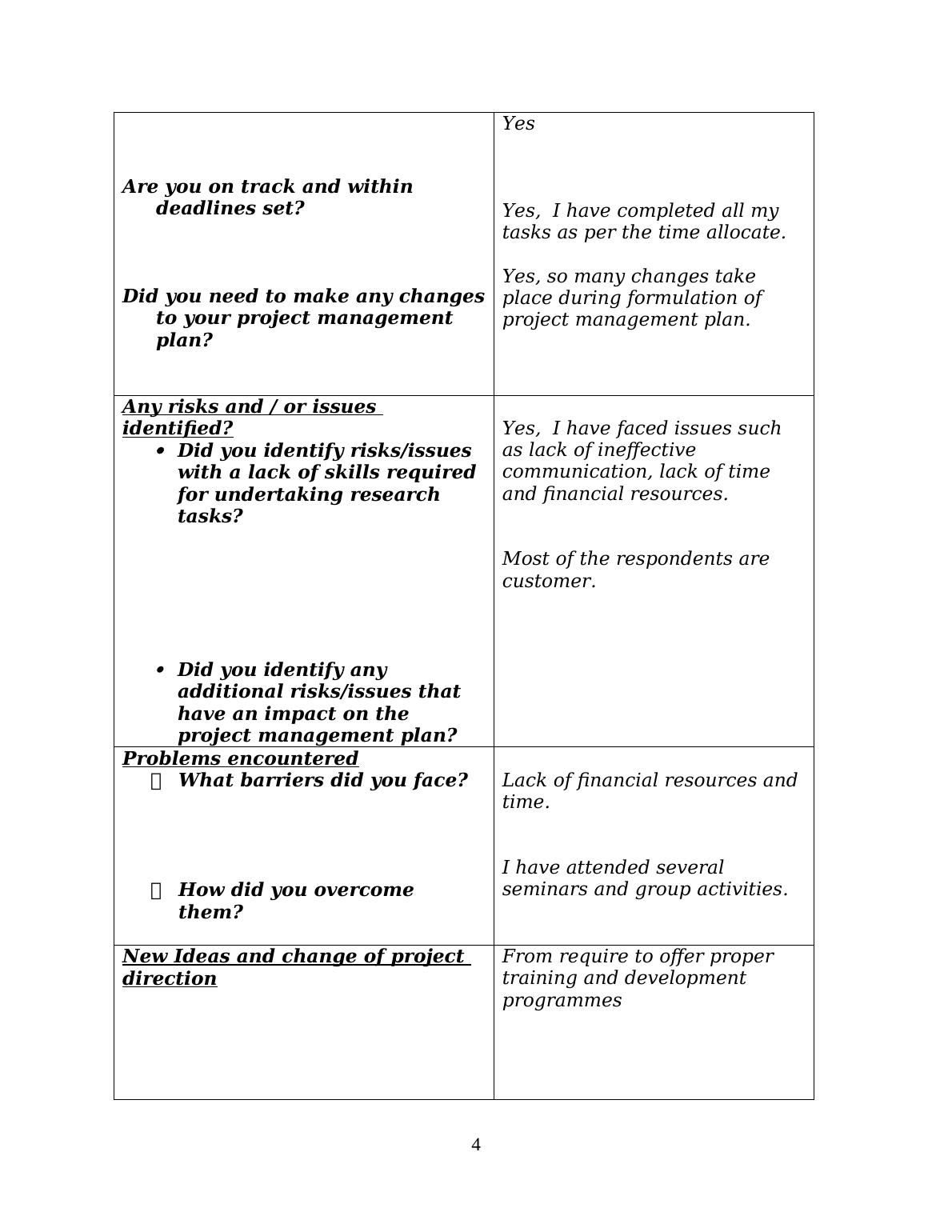 | | |
|---|---|
| Are you on track and within deadlines set? Did you need to make any changes to your project management plan? | Yes Yes, I have completed all my tasks as per the time allocate. Yes, so many changes take place during formulation of project management plan. |
| Any risks and / or issues identified? • Did you identify risks/issues with a lack of skills required for undertaking research tasks? • Did you identify any additional risks/issues that have an impact on the project management plan? | Yes, I have faced issues such as lack of ineffective communication, lack of time and financial resources. Most of the respondents are customer. |
| Problems encountered  What barriers did you face?  How did you overcome them? | Lack of financial resources and time. I have attended several seminars and group activities. |
| New Ideas and change of project direction | From require to offer proper training and development programmes |

4